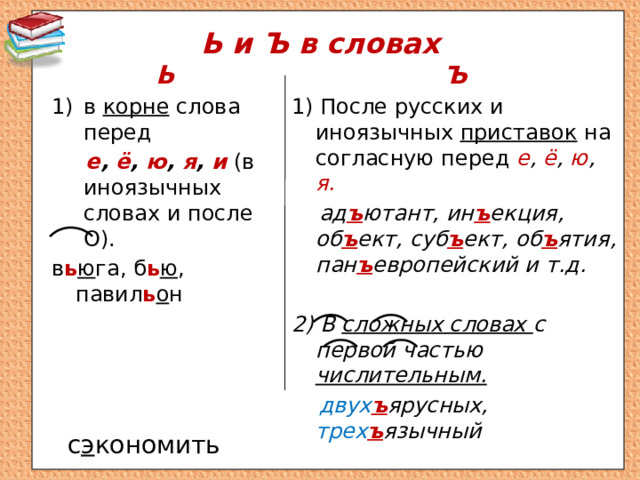 Ь и Ъ в словах

Ь

1) в корне слова перед
е, ё, ю, я, и (в иноязычных словах и после О).

вьюга, бью, павильон

сэкономить

Ъ

1) После русских и иноязычных приставок на согласную перед е, ё, ю, я.

адъютант, инъекция, объект, субъект, объятия, панъевропейский и т.д.

2) В сложных словах с первой частью числительным.

двухъярусных, трехъязычный